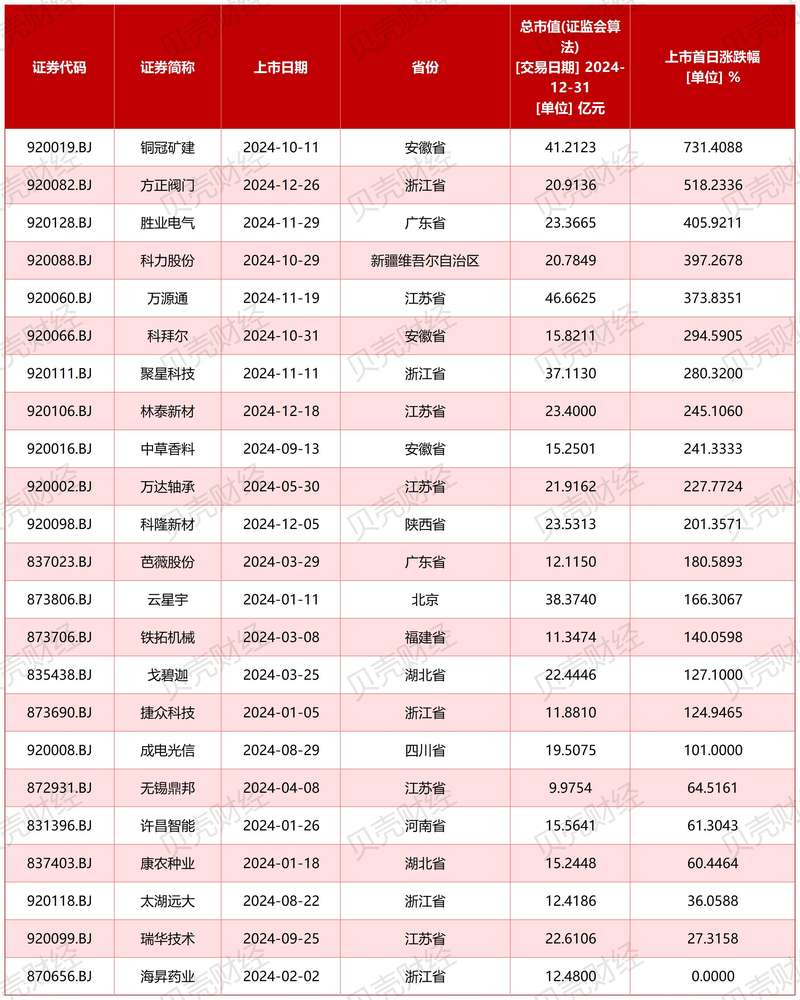 | 证券代码 | 证券简称 | 上市日期 | 省份 | 总市值(证监会算法) [交易日期] 2024-12-31 [单位] 亿元 | 上市首日涨跌幅 [单位] % |
|---|---|---|---|---|---|
| 920019.BJ | 铜冠矿建 | 2024-10-11 | 安徽省 | 41.2123 | 731.4088 |
| 920082.BJ | 方正阀门 | 2024-12-26 | 浙江省 | 20.9136 | 518.2336 |
| 920128.BJ | 胜业电气 | 2024-11-29 | 广东省 | 23.3665 | 405.9211 |
| 920088.BJ | 科力股份 | 2024-10-29 | 新疆维吾尔自治区 | 20.7849 | 397.2678 |
| 920060.BJ | 万源通 | 2024-11-19 | 江苏省 | 46.6625 | 373.8351 |
| 920066.BJ | 科拜尔 | 2024-10-31 | 安徽省 | 15.8211 | 294.5905 |
| 920111.BJ | 聚星科技 | 2024-11-11 | 浙江省 | 37.1130 | 280.3200 |
| 920106.BJ | 林泰新材 | 2024-12-18 | 江苏省 | 23.4000 | 245.1060 |
| 920016.BJ | 中草香料 | 2024-09-13 | 安徽省 | 15.2501 | 241.3333 |
| 920002.BJ | 万达轴承 | 2024-05-30 | 江苏省 | 21.9162 | 227.7724 |
| 920098.BJ | 科隆新材 | 2024-12-05 | 陕西省 | 23.5313 | 201.3571 |
| 837023.BJ | 芭薇股份 | 2024-03-29 | 广东省 | 12.1150 | 180.5893 |
| 873806.BJ | 云星宇 | 2024-01-11 | 北京 | 38.3740 | 166.3067 |
| 873706.BJ | 铁拓机械 | 2024-03-08 | 福建省 | 11.3474 | 140.0598 |
| 835438.BJ | 戈碧迦 | 2024-03-25 | 湖北省 | 22.4446 | 127.1000 |
| 873690.BJ | 捷众科技 | 2024-01-05 | 浙江省 | 11.8810 | 124.9465 |
| 920008.BJ | 成电光信 | 2024-08-29 | 四川省 | 19.5075 | 101.0000 |
| 872931.BJ | 无锡鼎邦 | 2024-04-08 | 江苏省 | 9.9754 | 64.5161 |
| 831396.BJ | 许昌智能 | 2024-01-26 | 河南省 | 15.5641 | 61.3043 |
| 837403.BJ | 康农种业 | 2024-01-18 | 湖北省 | 15.2448 | 60.4464 |
| 920118.BJ | 太湖远大 | 2024-08-22 | 浙江省 | 12.4186 | 36.0588 |
| 920099.BJ | 瑞华技术 | 2024-09-25 | 江苏省 | 22.6106 | 27.3158 |
| 870656.BJ | 海昇药业 | 2024-02-02 | 浙江省 | 12.4800 | 0.0000 |

贝壳财经